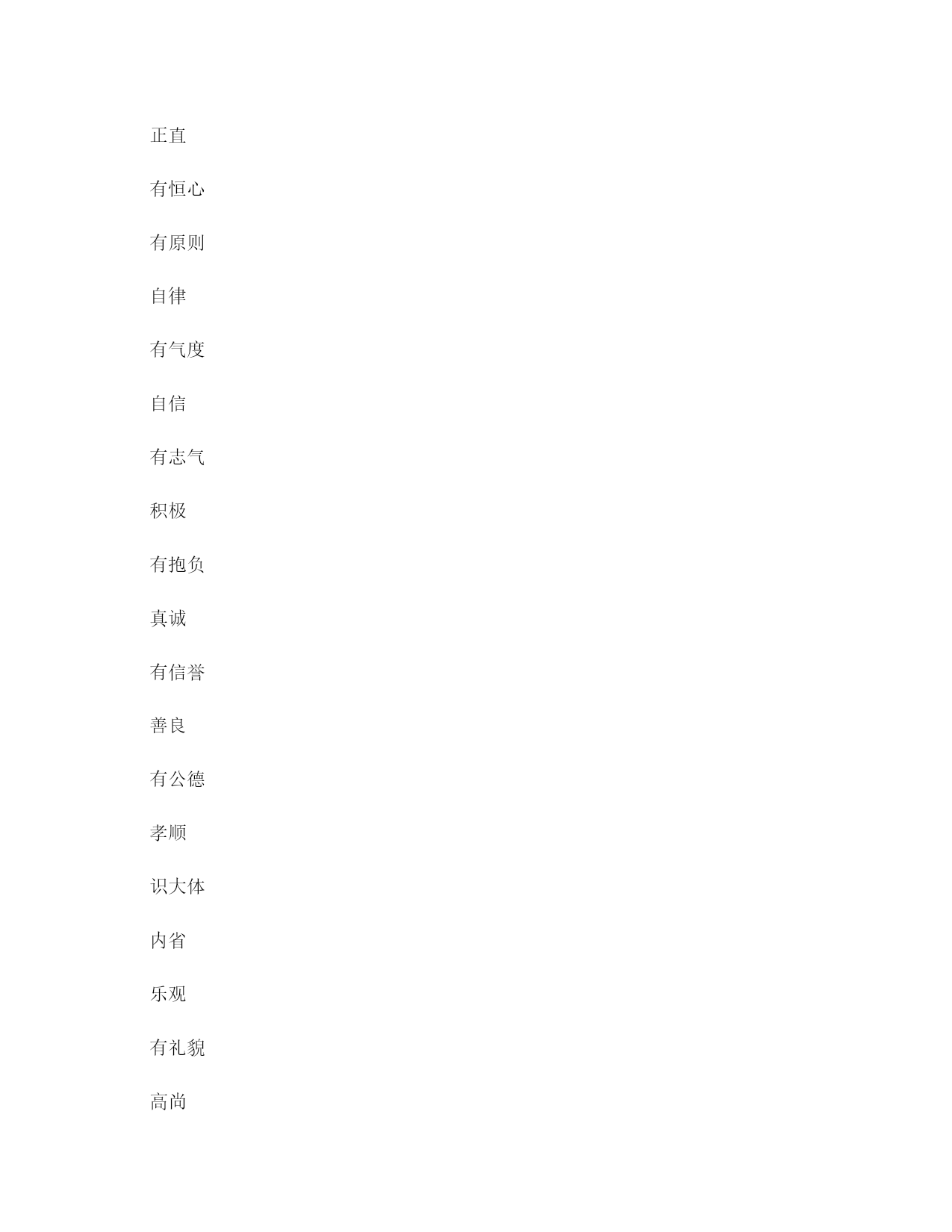 正直

有恒心

有原则

自律

有气度

自信

有志气

积极

有抱负

真诚

有信誉

善良

有公德

孝顺

识大体

内省

乐观

有礼貌

高尚